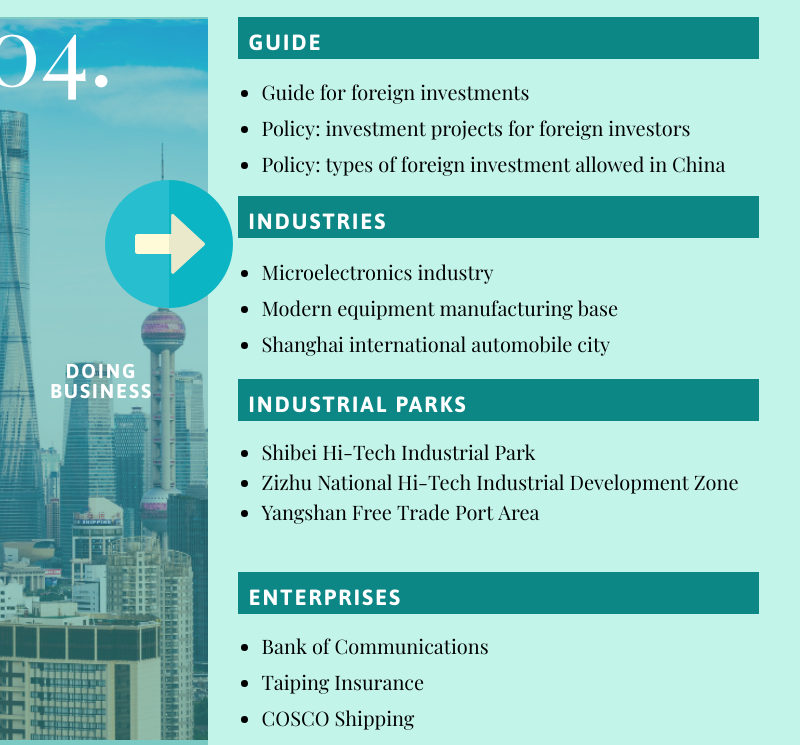 04.

DOING BUSINESS

GUIDE

• Guide for foreign investments
• Policy: investment projects for foreign investors
• Policy: types of foreign investment allowed in China

INDUSTRIES

• Microelectronics industry
• Modern equipment manufacturing base
• Shanghai international automobile city

INDUSTRIAL PARKS

• Shibei Hi-Tech Industrial Park
• Zizhu National Hi-Tech Industrial Development Zone
• Yangshan Free Trade Port Area

ENTERPRISES

• Bank of Communications
• Taiping Insurance
• COSCO Shipping